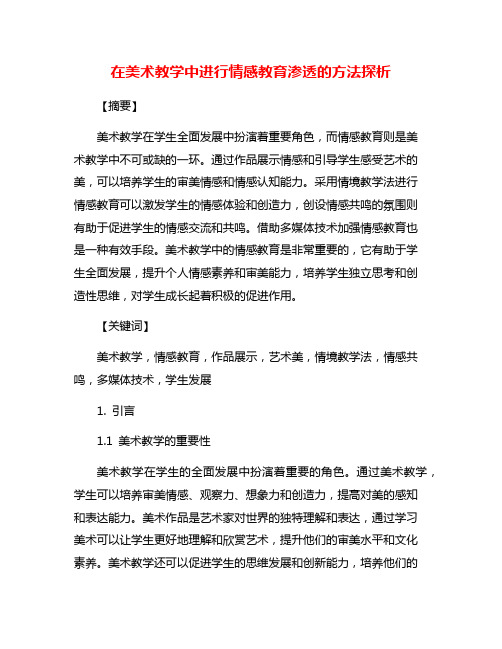 在美术教学中进行情感教育渗透的方法探析

【摘要】

美术教学在学生全面发展中扮演着重要角色，而情感教育则是美术教学中不可或缺的一环。通过作品展示情感和引导学生感受艺术的美，可以培养学生的审美情感和情感认知能力。采用情境教学法进行情感教育可以激发学生的情感体验和创造力，创设情感共鸣的氛围则有助于促进学生的情感交流和共鸣。借助多媒体技术加强情感教育也是一种有效手段。美术教学中的情感教育是非常重要的，它有助于学生全面发展，提升个人情感素养和审美能力，培养学生独立思考和创造性思维，对学生成长起着积极的促进作用。

【关键词】

美术教学，情感教育，作品展示，艺术美，情境教学法，情感共鸣，多媒体技术，学生发展

1. 引言

1.1 美术教学的重要性

美术教学在学生的全面发展中扮演着重要的角色。通过美术教学，学生可以培养审美情感、观察力、想象力和创造力，提高对美的感知和表达能力。美术作品是艺术家对世界的独特理解和表达，通过学习美术可以让学生更好地理解和欣赏艺术，提升他们的审美水平和文化素养。美术教学还可以促进学生的思维发展和创新能力，培养他们的